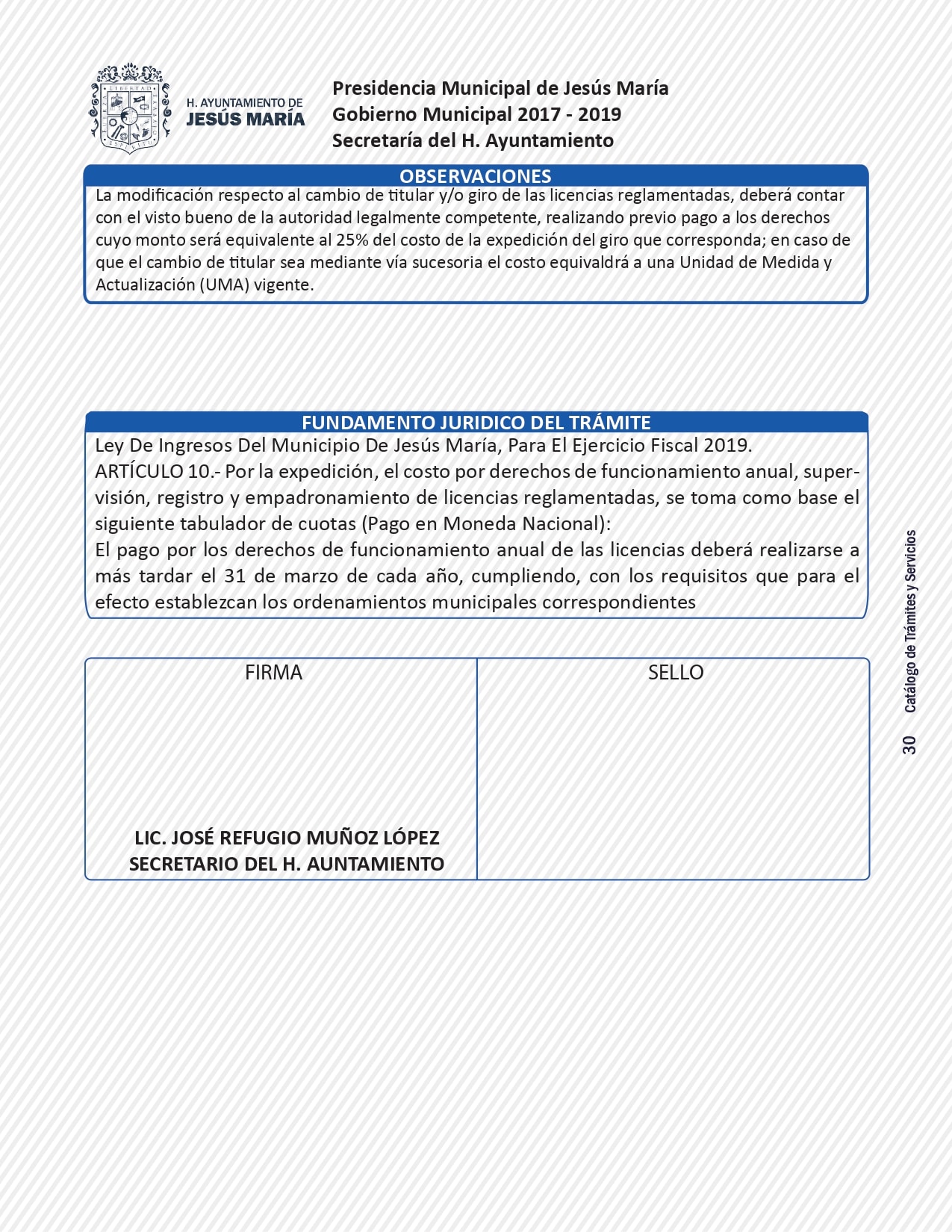 H. AYUNTAMIENTO DE
JESÚS MARÍA

Presidencia Municipal de Jesús María
Gobierno Municipal 2017 - 2019
Secretaría del H. Ayuntamiento

OBSERVACIONES

La modificación respecto al cambio de titular y/o giro de las licencias reglamentadas, deberá contar con el visto bueno de la autoridad legalmente competente, realizando previo pago a los derechos cuyo monto será equivalente al 25% del costo de la expedición del giro que corresponda; en caso de que el cambio de titular sea mediante vía sucesoria el costo equivaldrá a una Unidad de Medida y Actualización (UMA) vigente.

FUNDAMENTO JURIDICO DEL TRÁMITE

Ley De Ingresos Del Municipio De Jesús María, Para El Ejercicio Fiscal 2019.
ARTÍCULO 10.- Por la expedición, el costo por derechos de funcionamiento anual, supervisión, registro y empadronamiento de licencias reglamentadas, se toma como base el siguiente tabulador de cuotas (Pago en Moneda Nacional):
El pago por los derechos de funcionamiento anual de las licencias deberá realizarse a más tardar el 31 de marzo de cada año, cumpliendo, con los requisitos que para el efecto establezcan los ordenamientos municipales correspondientes

| FIRMA | SELLO |
|---|---|
| LIC. JOSÉ REFUGIO MUÑOZ LÓPEZ SECRETARIO DEL H. AUNTAMIENTO | |

30 Catálogo de Trámites y Servicios